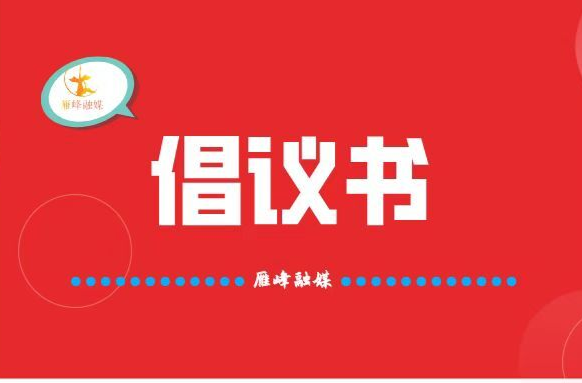 雁峰融媒

倡议书

雁峰融媒